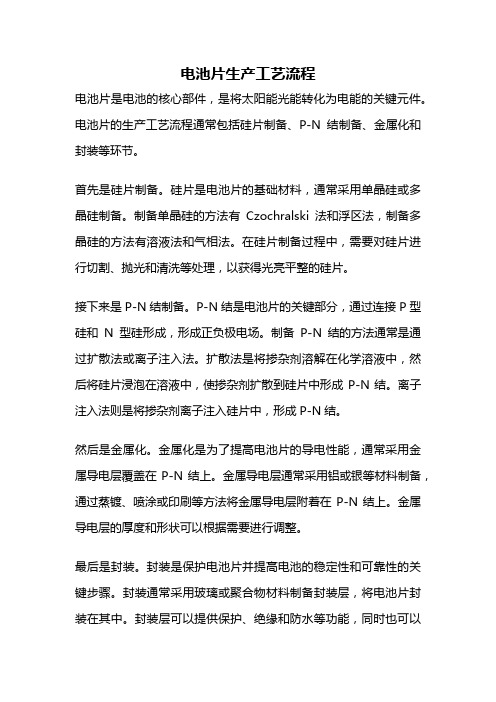 电池片生产工艺流程

电池片是电池的核心部件，是将太阳能光能转化为电能的关键元件。电池片的生产工艺流程通常包括硅片制备、P-N 结制备、金属化和封装等环节。

首先是硅片制备。硅片是电池片的基础材料，通常采用单晶硅或多晶硅制备。制备单晶硅的方法有 Czochralski 法和浮区法，制备多晶硅的方法有溶液法和气相法。在硅片制备过程中，需要对硅片进行切割、抛光和清洗等处理，以获得光亮平整的硅片。

接下来是 P-N 结制备。P-N 结是电池片的关键部分，通过连接 P 型硅和 N 型硅形成，形成正负极电场。制备 P-N 结的方法通常是通过扩散法或离子注入法。扩散法是将掺杂剂溶解在化学溶液中，然后将硅片浸泡在溶液中，使掺杂剂扩散到硅片中形成 P-N 结。离子注入法则是将掺杂剂离子注入硅片中，形成 P-N 结。

然后是金属化。金属化是为了提高电池片的导电性能，通常采用金属导电层覆盖在 P-N 结上。金属导电层通常采用铝或银等材料制备，通过蒸镀、喷涂或印刷等方法将金属导电层附着在 P-N 结上。金属导电层的厚度和形状可以根据需要进行调整。

最后是封装。封装是保护电池片并提高电池的稳定性和可靠性的关键步骤。封装通常采用玻璃或聚合物材料制备封装层，将电池片封装在其中。封装层可以提供保护、绝缘和防水等功能，同时也可以